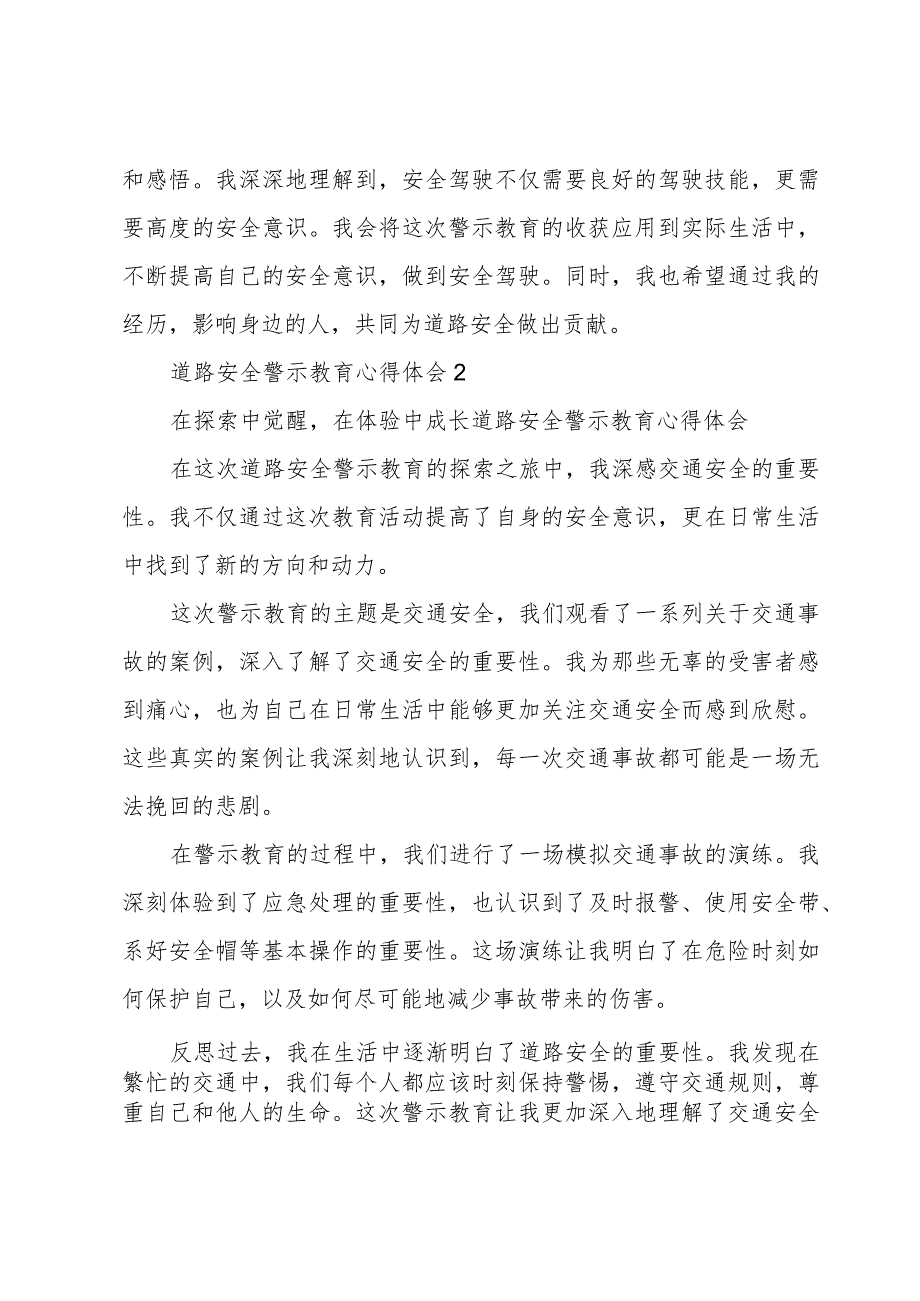 和感悟。我深深地理解到，安全驾驶不仅需要良好的驾驶技能，更需要高度的安全意识。我会将这次警示教育的收获应用到实际生活中，不断提高自己的安全意识，做到安全驾驶。同时，我也希望通过我的经历，影响身边的人，共同为道路安全做出贡献。

道路安全警示教育心得体会2

在探索中觉醒，在体验中成长道路安全警示教育心得体会

在这次道路安全警示教育的探索之旅中，我深感交通安全的重要性。我不仅通过这次教育活动提高了自身的安全意识，更在日常生活中找到了新的方向和动力。

这次警示教育的主题是交通安全，我们观看了一系列关于交通事故的案例，深入了解了交通安全的重要性。我为那些无辜的受害者感到痛心，也为自己在日常生活中能够更加关注交通安全而感到欣慰。这些真实的案例让我深刻地认识到，每一次交通事故都可能是一场无法挽回的悲剧。

在警示教育的过程中，我们进行了一场模拟交通事故的演练。我深刻体验到了应急处理的重要性，也认识到了及时报警、使用安全带、系好安全帽等基本操作的重要性。这场演练让我明白了在危险时刻如何保护自己，以及如何尽可能地减少事故带来的伤害。

反思过去，我在生活中逐渐明白了道路安全的重要性。我发现在繁忙的交通中，我们每个人都应该时刻保持警惕，遵守交通规则，尊重自己和他人的生命。这次警示教育让我更加深入地理解了交通安全